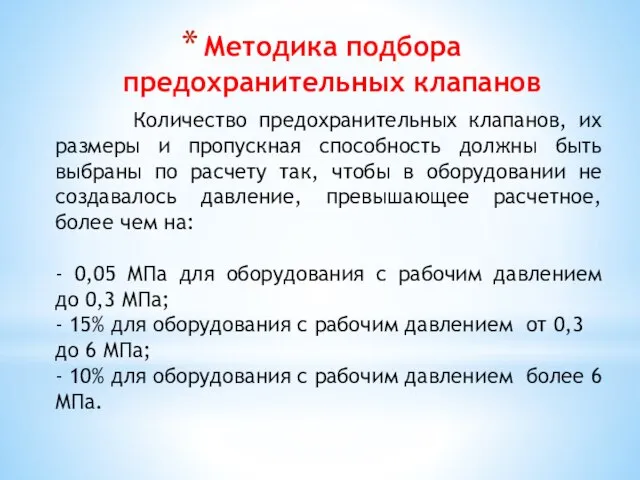 * Методика подбора предохранительных клапанов

Количество предохранительных клапанов, их размеры и пропускная способность должны быть выбраны по расчету так, чтобы в оборудовании не создавалось давление, превышающее расчетное, более чем на:

- 0,05 МПа для оборудования с рабочим давлением до 0,3 МПа;
- 15% для оборудования с рабочим давлением от 0,3 до 6 МПа;
- 10% для оборудования с рабочим давлением более 6 МПа.